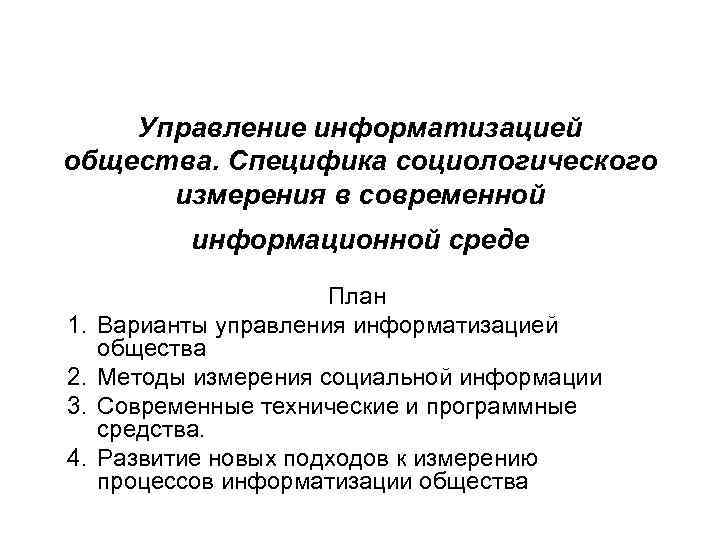 Управление информатизацией общества. Специфика социологического измерения в современной

информационной среде

План

1. Варианты управления информатизацией общества
2. Методы измерения социальной информации
3. Современные технические и программные средства.
4. Развитие новых подходов к измерению процессов информатизации общества